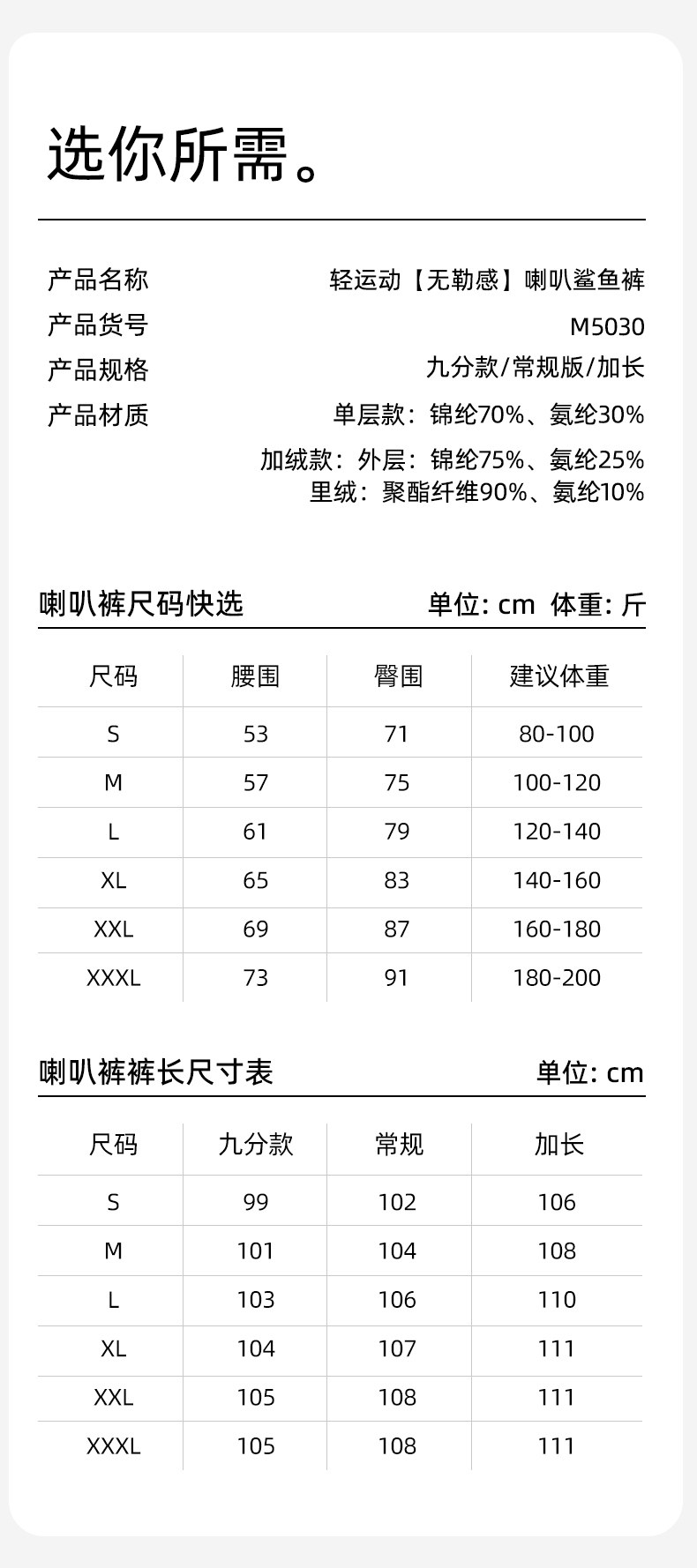 选你所需。

产品名称 轻运动【无勒感】喇叭鲨鱼裤
产品货号 M5030
产品规格 九分款/常规版/加长
产品材质 单层款：锦纶70%、氨纶30%

加绒款：外层：锦纶75%、氨纶25%
里绒：聚酯纤维90%、氨纶10%

喇叭裤尺码快选 单位: cm 体重: 斤

| 尺码 | 腰围 | 臀围 | 建议体重 |
|---|---|---|---|
| S | 53 | 71 | 80-100 |
| M | 57 | 75 | 100-120 |
| L | 61 | 79 | 120-140 |
| XL | 65 | 83 | 140-160 |
| XXL | 69 | 87 | 160-180 |
| XXXL | 73 | 91 | 180-200 |

喇叭裤裤长尺寸表 单位: cm

| 尺码 | 九分款 | 常规 | 加长 |
|---|---|---|---|
| S | 99 | 102 | 106 |
| M | 101 | 104 | 108 |
| L | 103 | 106 | 110 |
| XL | 104 | 107 | 111 |
| XXL | 105 | 108 | 111 |
| XXXL | 105 | 108 | 111 |